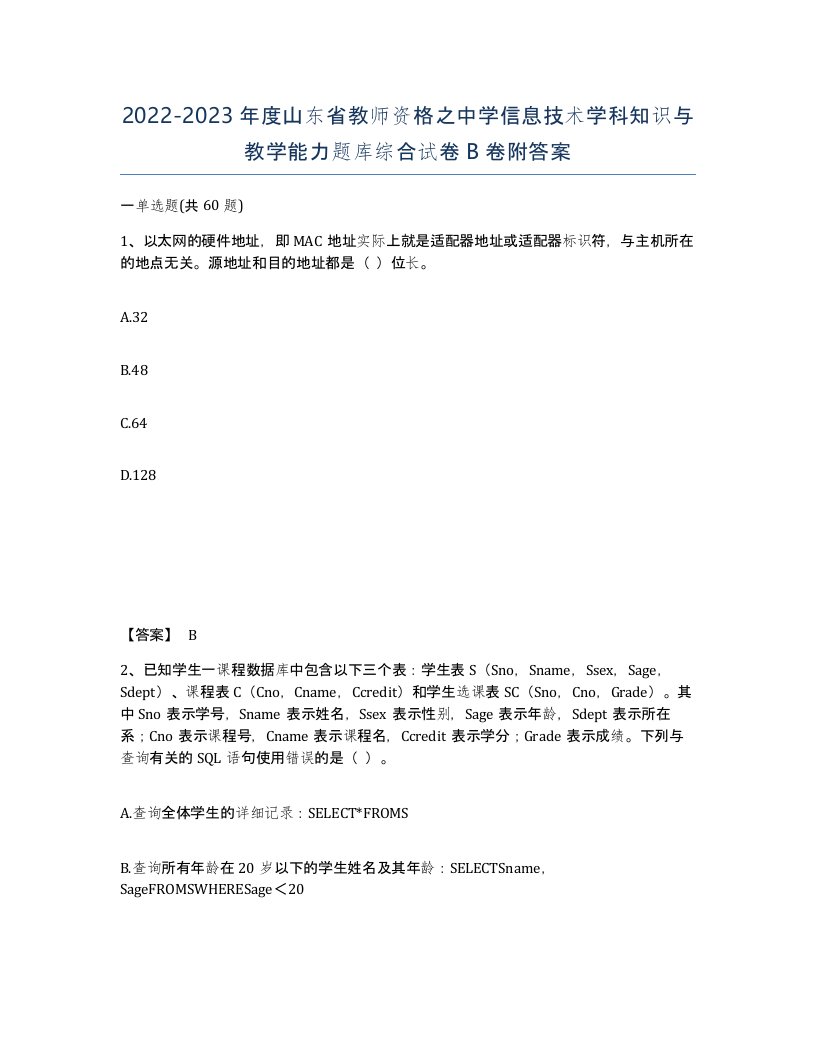 2022-2023年度山东省教师资格之中学信息技术学科知识与教学能力题库综合试卷B卷附答案

一单选题(共60题)

1、以太网的硬件地址，即MAC地址实际上就是适配器地址或适配器标识符，与主机所在的地点无关。源地址和目的地址都是（ ）位长。

A.32

B.48

C.64

D.128

【答案】 B

2、已知学生一课程数据库中包含以下三个表：学生表S（Sno，Sname，Ssex，Sage，Sdept）、课程表C（Cno，Cname，Ccredit）和学生选课表SC（Sno，Cno，Grade）。其中Sno表示学号，Sname表示姓名，Ssex表示性别，Sage表示年龄，Sdept表示所在系；Cno表示课程号，Cname表示课程名，Ccredit表示学分；Grade表示成绩。下列与查询有关的SQL语句使用错误的是（ ）。

A.查询全体学生的详细记录：SELECT*FROMS

B.查询所有年龄在20岁以下的学生姓名及其年龄：SELECTSname，SageFROMSWHERESage＜20